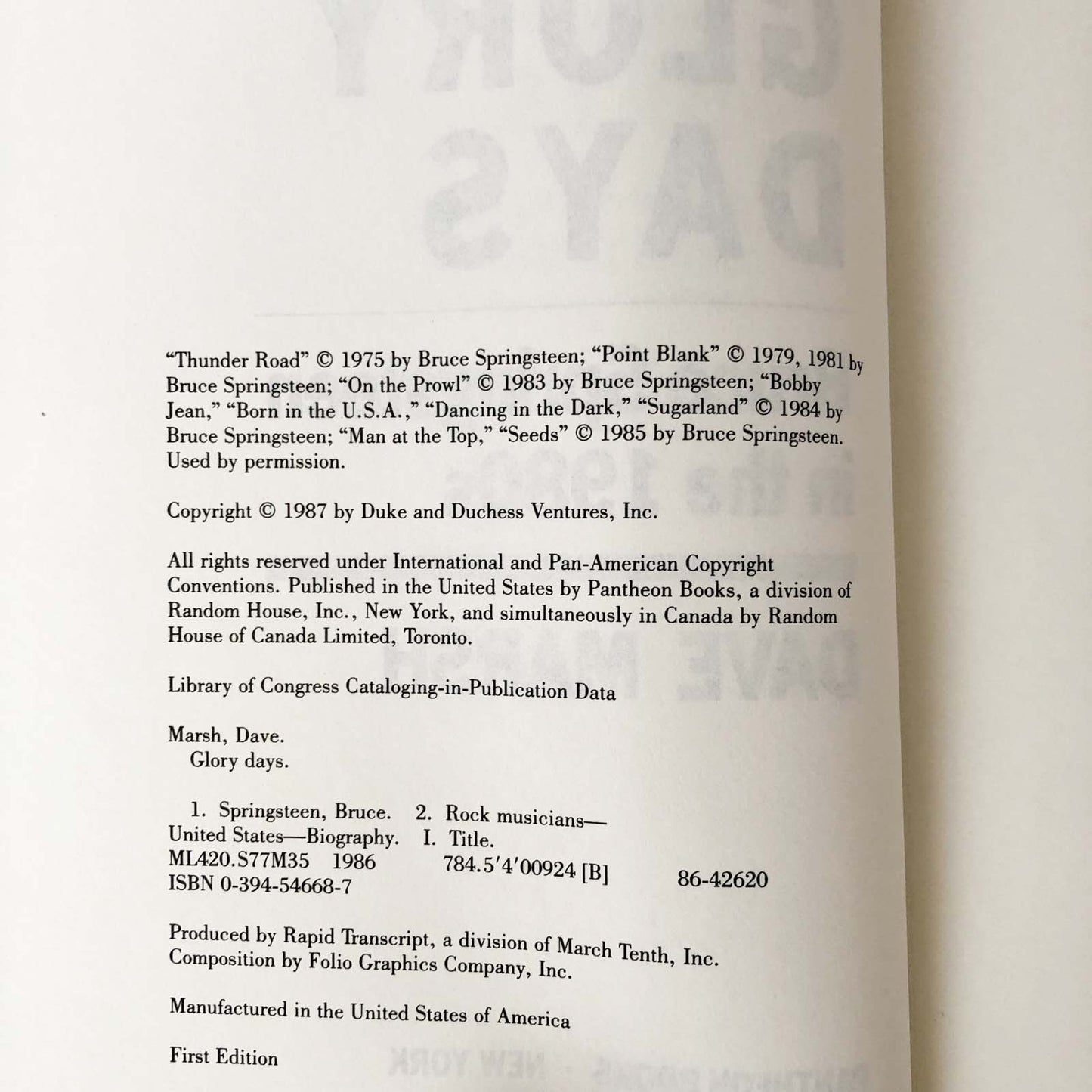 "Thunder Road" © 1975 by Bruce Springsteen; "Point Blank" © 1979, 1981 by Bruce Springsteen; "On the Prowl" © 1983 by Bruce Springsteen; "Bobby Jean," "Born in the U.S.A.," "Dancing in the Dark," "Sugarland" © 1984 by Bruce Springsteen; "Man at the Top," "Seeds" © 1985 by Bruce Springsteen. Used by permission.

Copyright © 1987 by Duke and Duchess Ventures, Inc.

All rights reserved under International and Pan-American Copyright Conventions. Published in the United States by Pantheon Books, a division of Random House, Inc., New York, and simultaneously in Canada by Random House of Canada Limited, Toronto.

Library of Congress Cataloging-in-Publication Data

Marsh, Dave.
Glory days.

1. Springsteen, Bruce. 2. Rock musicians—United States—Biography. I. Title.
ML420.S77M35 1986 784.5'4'00924 [B] 86-42620
ISBN 0-394-54668-7

Produced by Rapid Transcript, a division of March Tenth, Inc.
Composition by Folio Graphics Company, Inc.

Manufactured in the United States of America

First Edition